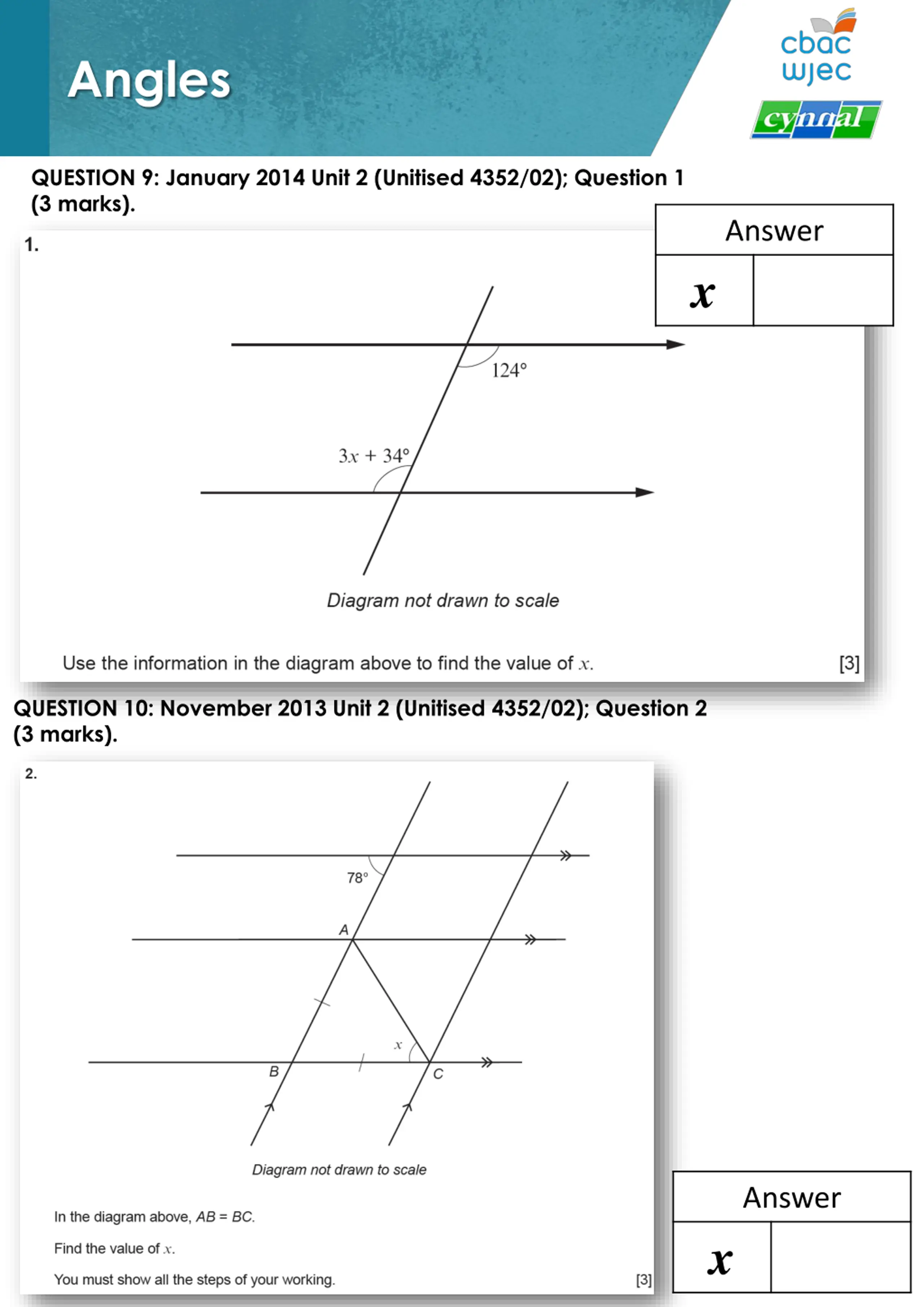 Angles

cbac
wjec

cynnal

QUESTION 9: January 2014 Unit 2 (Unitised 4352/02); Question 1 (3 marks).

| Answer | |
|---|---|
| $x$ | |

1.

$124°$

$3x + 34°$

Diagram not drawn to scale

Use the information in the diagram above to find the value of $x$. [3]

QUESTION 10: November 2013 Unit 2 (Unitised 4352/02); Question 2 (3 marks).

2.

$78°$

A

$x$

B

C

Diagram not drawn to scale

In the diagram above, $AB = BC$.

Find the value of $x$.

You must show all the steps of your working. [3]

| Answer | |
|---|---|
| $x$ | |